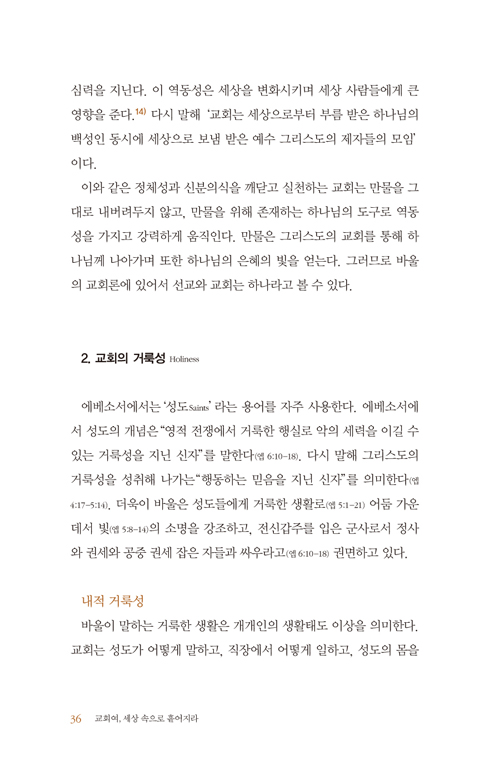 심력을 지닌다. 이 역동성은 세상을 변화시키며 세상 사람들에게 큰 영향을 준다.$^{14)}$ 다시 말해 '교회는 세상으로부터 부름 받은 하나님의 백성인 동시에 세상으로 보냄 받은 예수 그리스도의 제자들의 모임'이다.

이와 같은 정체성과 신분의식을 깨닫고 실천하는 교회는 만물을 그대로 내버려두지 않고, 만물을 위해 존재하는 하나님의 도구로 역동성을 가지고 강력하게 움직인다. 만물은 그리스도의 교회를 통해 하나님께 나아가며 또한 하나님의 은혜의 빛을 얻는다. 그러므로 바울의 교회론에 있어서 선교와 교회는 하나라고 볼 수 있다.

2. 교회의 거룩성 Holiness

에베소서에서는 '성도Saints' 라는 용어를 자주 사용한다. 에베소서에서 성도의 개념은 "영적 전쟁에서 거룩한 행실로 악의 세력을 이길 수 있는 거룩성을 지닌 신자"를 말한다(엡 6:10-18). 다시 말해 그리스도의 거룩성을 성취해 나가는 "행동하는 믿음을 지닌 신자"를 의미한다(엡 4:17-5:14). 더욱이 바울은 성도들에게 거룩한 생활로(엡 5:1-21) 어둠 가운데서 빛(엡 5:8-14)의 소명을 강조하고, 전신갑주를 입은 군사로서 정사와 권세와 공중 권세 잡은 자들과 싸우라고(엡 6:10-18) 권면하고 있다.

내적 거룩성

바울이 말하는 거룩한 생활은 개개인의 생활태도 이상을 의미한다. 교회는 성도가 어떻게 말하고, 직장에서 어떻게 일하고, 성도의 몸을

36 교회여, 세상 속으로 흩어지라